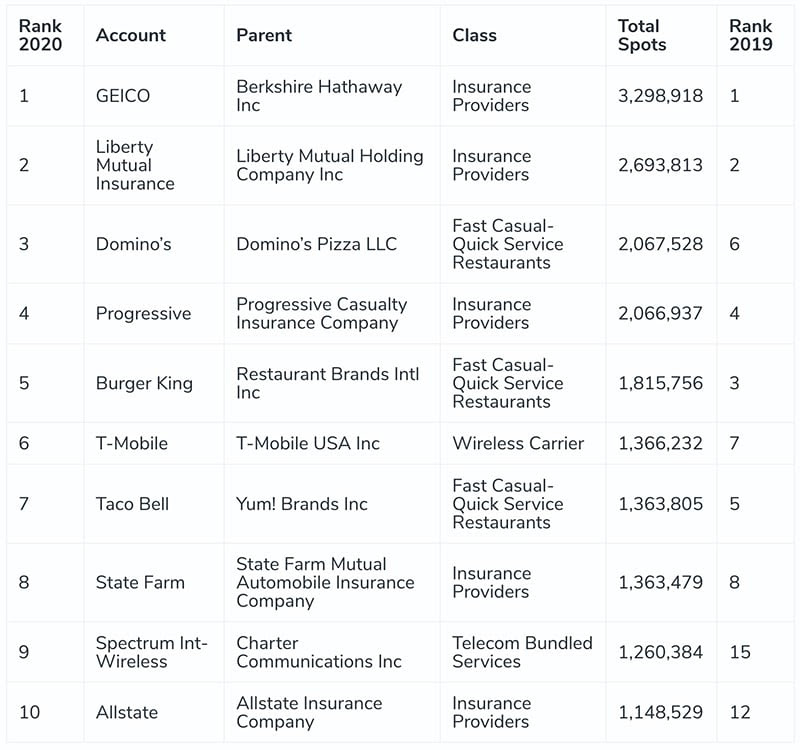 | Rank 2020 | Account | Parent | Class | Total Spots | Rank 2019 |
|---|---|---|---|---|---|
| 1 | GEICO | Berkshire Hathaway Inc | Insurance Providers | 3,298,918 | 1 |
| 2 | Liberty Mutual Insurance | Liberty Mutual Holding Company Inc | Insurance Providers | 2,693,813 | 2 |
| 3 | Domino's | Domino's Pizza LLC | Fast Casual-Quick Service Restaurants | 2,067,528 | 6 |
| 4 | Progressive | Progressive Casualty Insurance Company | Insurance Providers | 2,066,937 | 4 |
| 5 | Burger King | Restaurant Brands Intl Inc | Fast Casual-Quick Service Restaurants | 1,815,756 | 3 |
| 6 | T-Mobile | T-Mobile USA Inc | Wireless Carrier | 1,366,232 | 7 |
| 7 | Taco Bell | Yum! Brands Inc | Fast Casual-Quick Service Restaurants | 1,363,805 | 5 |
| 8 | State Farm | State Farm Mutual Automobile Insurance Company | Insurance Providers | 1,363,479 | 8 |
| 9 | Spectrum Int-Wireless | Charter Communications Inc | Telecom Bundled Services | 1,260,384 | 15 |
| 10 | Allstate | Allstate Insurance Company | Insurance Providers | 1,148,529 | 12 |